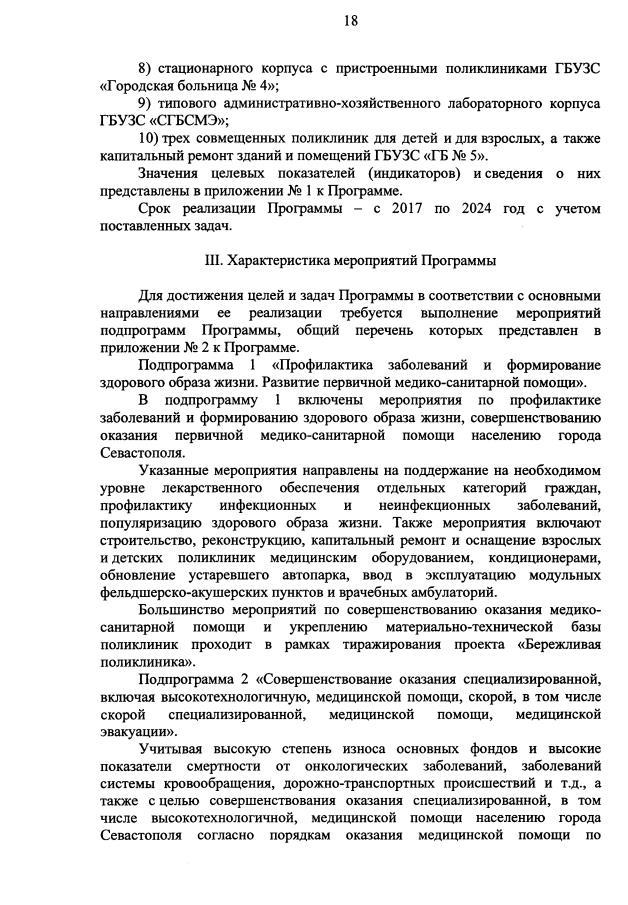 18

8) стационарного корпуса с пристроенными поликлиниками ГБУЗС «Городская больница № 4»;

9) типового административно-хозяйственного лабораторного корпуса ГБУЗС «СГБСМЭ»;

10) трех совмещенных поликлиник для детей и для взрослых, а также капитальный ремонт зданий и помещений ГБУЗС «ГБ № 5».

Значения целевых показателей (индикаторов) и сведения о них представлены в приложении № 1 к Программе.

Срок реализации Программы – с 2017 по 2024 год с учетом поставленных задач.

III. Характеристика мероприятий Программы

Для достижения целей и задач Программы в соответствии с основными направлениями ее реализации требуется выполнение мероприятий подпрограмм Программы, общий перечень которых представлен в приложении № 2 к Программе.

Подпрограмма 1 «Профилактика заболеваний и формирование здорового образа жизни. Развитие первичной медико-санитарной помощи».

В подпрограмму 1 включены мероприятия по профилактике заболеваний и формированию здорового образа жизни, совершенствованию оказания первичной медико-санитарной помощи населению города Севастополя.

Указанные мероприятия направлены на поддержание на необходимом уровне лекарственного обеспечения отдельных категорий граждан, профилактику инфекционных и неинфекционных заболеваний, популяризацию здорового образа жизни. Также мероприятия включают строительство, реконструкцию, капитальный ремонт и оснащение взрослых и детских поликлиник медицинским оборудованием, кондиционерами, обновление устаревшего автопарка, ввод в эксплуатацию модульных фельдшерско-акушерских пунктов и врачебных амбулаторий.

Большинство мероприятий по совершенствованию оказания медико-санитарной помощи и укреплению материально-технической базы поликлиник проходит в рамках тиражирования проекта «Бережливая поликлиника».

Подпрограмма 2 «Совершенствование оказания специализированной, включая высокотехнологичную, медицинской помощи, скорой, в том числе скорой специализированной, медицинской помощи, медицинской эвакуации».

Учитывая высокую степень износа основных фондов и высокие показатели смертности от онкологических заболеваний, заболеваний системы кровообращения, дорожно-транспортных происшествий и т.д., а также с целью совершенствования оказания специализированной, в том числе высокотехнологичной, медицинской помощи населению города Севастополя согласно порядкам оказания медицинской помощи по